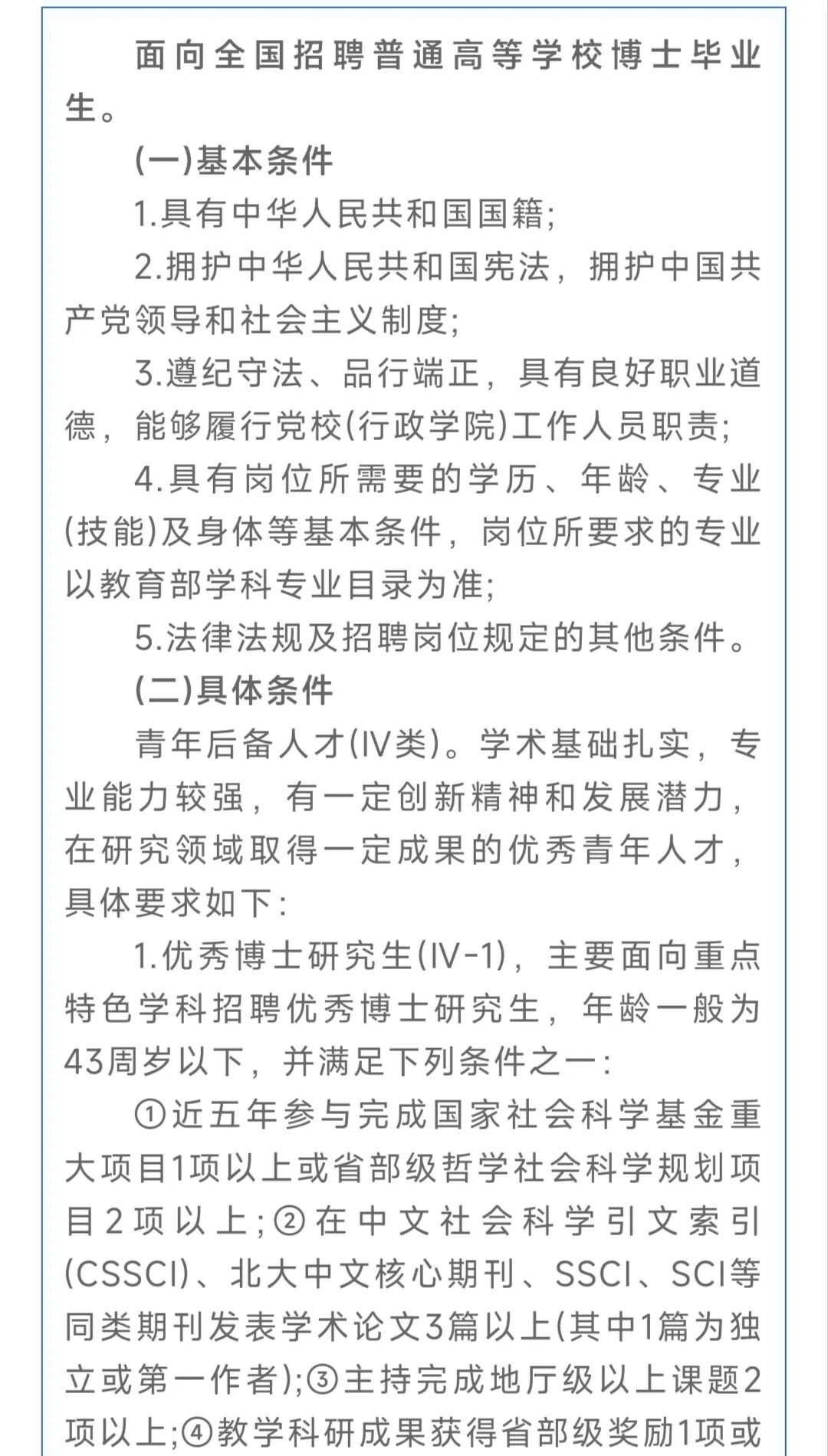 面向全国招聘普通高等学校博士毕业生。

(一)基本条件

1.具有中华人民共和国国籍;

2.拥护中华人民共和国宪法，拥护中国共产党领导和社会主义制度;

3.遵纪守法、品行端正，具有良好职业道德，能够履行党校(行政学院)工作人员职责;

4.具有岗位所需要的学历、年龄、专业(技能)及身体等基本条件，岗位所要求的专业以教育部学科专业目录为准;

5.法律法规及招聘岗位规定的其他条件。

(二)具体条件

青年后备人才(IV类)。学术基础扎实，专业能力较强，有一定创新精神和发展潜力，在研究领域取得一定成果的优秀青年人才，具体要求如下:

1.优秀博士研究生(IV-1)，主要面向重点特色学科招聘优秀博士研究生，年龄一般为43周岁以下，并满足下列条件之一:

①近五年参与完成国家社会科学基金重大项目1项以上或省部级哲学社会科学规划项目2项以上;②在中文社会科学引文索引(CSSCI)、北大中文核心期刊、SSCI、SCI等同类期刊发表学术论文3篇以上(其中1篇为独立或第一作者);③主持完成地厅级以上课题2项以上;④教学科研成果获得省部级奖励1项或